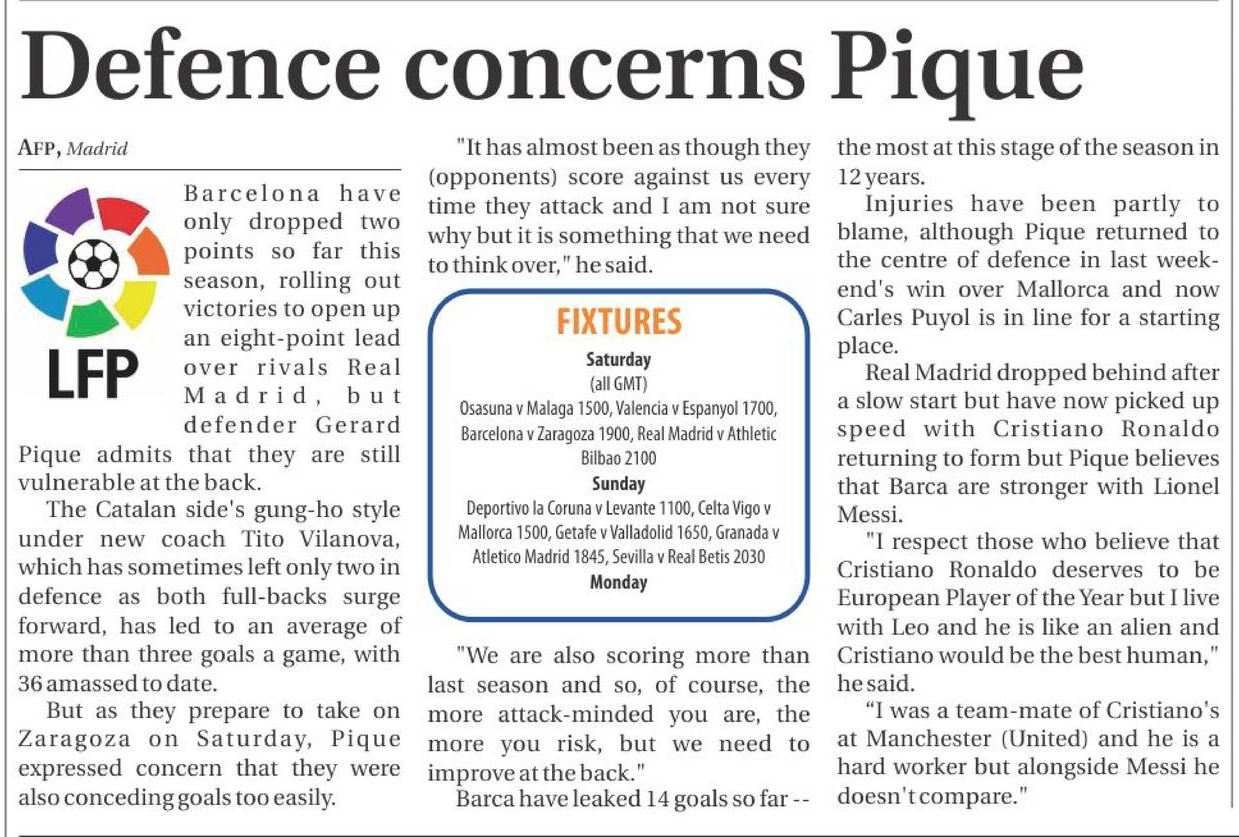 Defence concerns Pique

AFP, Madrid

LFP

Barcelona have only dropped two points so far this season, rolling out victories to open up an eight-point lead over rivals Real Madrid, but defender Gerard Pique admits that they are still vulnerable at the back.

The Catalan side's gung-ho style under new coach Tito Vilanova, which has sometimes left only two in defence as both full-backs surge forward, has led to an average of more than three goals a game, with 36 amassed to date.

But as they prepare to take on Zaragoza on Saturday, Pique expressed concern that they were also conceding goals too easily.

"It has almost been as though they (opponents) score against us every time they attack and I am not sure why but it is something that we need to think over," he said.

FIXTURES
Saturday
(all GMT)
Osasuna v Malaga 1500, Valencia v Espanyol 1700, Barcelona v Zaragoza 1900, Real Madrid v Athletic Bilbao 2100
Sunday
Deportivo la Coruna v Levante 1100, Celta Vigo v Mallorca 1500, Getafe v Valladolid 1650, Granada v Atletico Madrid 1845, Sevilla v Real Betis 2030
Monday

"We are also scoring more than last season and so, of course, the more attack-minded you are, the more you risk, but we need to improve at the back."

Barca have leaked 14 goals so far -- the most at this stage of the season in 12 years.

Injuries have been partly to blame, although Pique returned to the centre of defence in last weekend's win over Mallorca and now Carles Puyol is in line for a starting place.

Real Madrid dropped behind after a slow start but have now picked up speed with Cristiano Ronaldo returning to form but Pique believes that Barca are stronger with Lionel Messi.

"I respect those who believe that Cristiano Ronaldo deserves to be European Player of the Year but I live with Leo and he is like an alien and Cristiano would be the best human," he said.

"I was a team-mate of Cristiano's at Manchester (United) and he is a hard worker but alongside Messi he doesn't compare."